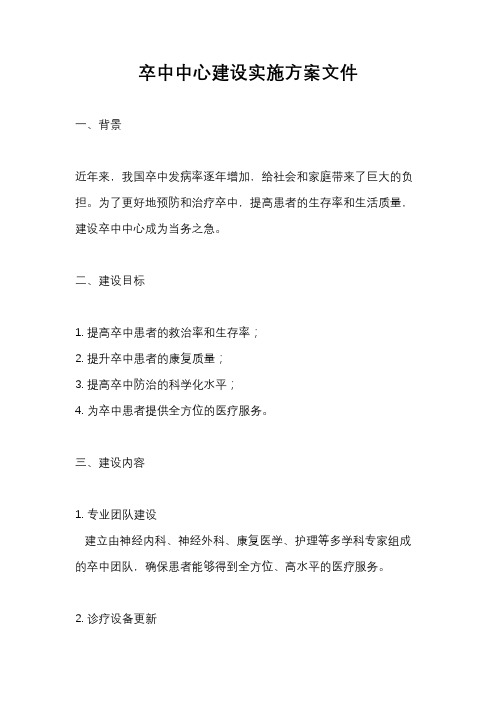 卒中中心建设实施方案文件

一、背景

近年来，我国卒中发病率逐年增加，给社会和家庭带来了巨大的负担。为了更好地预防和治疗卒中，提高患者的生存率和生活质量，建设卒中中心成为当务之急。

二、建设目标

1. 提高卒中患者的救治率和生存率；
2. 提升卒中患者的康复质量；
3. 提高卒中防治的科学化水平；
4. 为卒中患者提供全方位的医疗服务。

三、建设内容

1. 专业团队建设
建立由神经内科、神经外科、康复医学、护理等多学科专家组成的卒中团队，确保患者能够得到全方位、高水平的医疗服务。

2. 诊疗设备更新